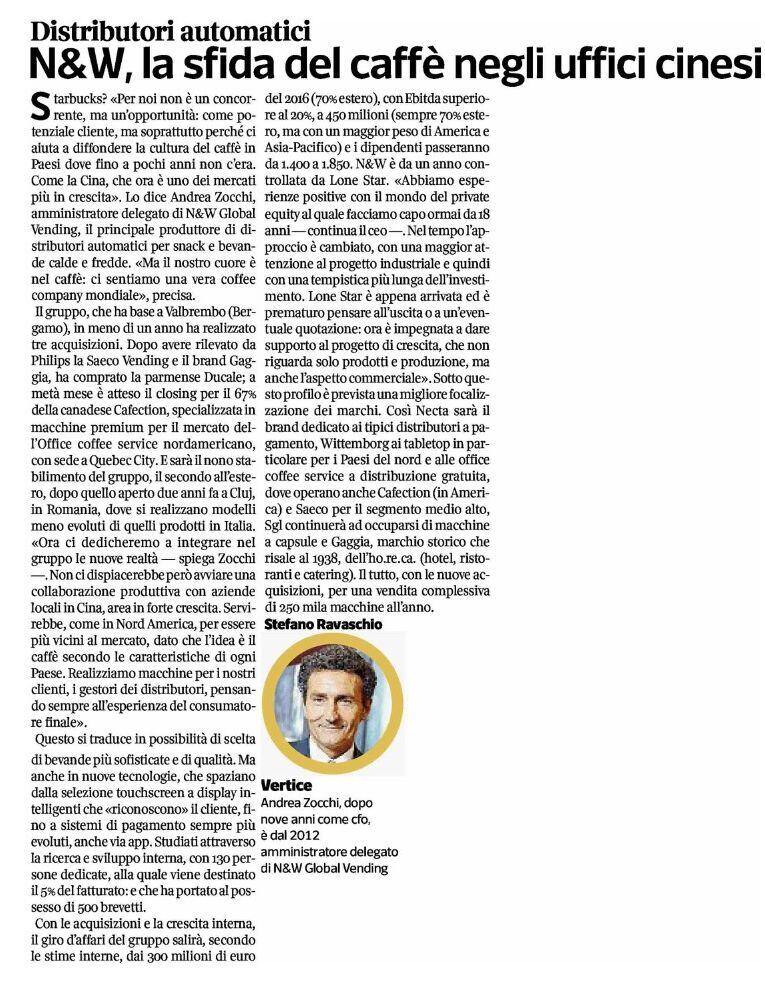 Distributori automatici
N&W, la sfida del caffè negli uffici cinesi

Starbucks? «Per noi non è un concorrente, ma un'opportunità: come potenziale cliente, ma soprattutto perché ci aiuta a diffondere la cultura del caffè in Paesi dove fino a pochi anni non c'era. Come la Cina, che ora è uno dei mercati più in crescita». Lo dice Andrea Zocchi, amministratore delegato di N&W Global Vending, il principale produttore di distributori automatici per snack e bevande calde e fredde. «Ma il nostro cuore è nel caffè: ci sentiamo una vera coffee company mondiale», precisa.

Il gruppo, che ha base a Valbrembo (Bergamo), in meno di un anno ha realizzato tre acquisizioni. Dopo avere rilevato da Philips la Saeco Vending e il brand Gaggia, ha comprato la parmense Ducale; a metà mese è atteso il closing per il 67% della canadese Cafection, specializzata in macchine premium per il mercato dell'Office coffee service nordamericano, con sede a Quebec City. E sarà il nono stabilimento del gruppo, il secondo all'estero, dopo quello aperto due anni fa a Cluj, in Romania, dove si realizzano modelli meno evoluti di quelli prodotti in Italia. «Ora ci dedicheremo a integrare nel gruppo le nuove realtà — spiega Zocchi —. Non ci dispiacerebbe però avviare una collaborazione produttiva con aziende locali in Cina, area in forte crescita. Servirebbe, come in Nord America, per essere più vicini al mercato, dato che l'idea è il caffè secondo le caratteristiche di ogni Paese. Realizziamo macchine per i nostri clienti, i gestori dei distributori, pensando sempre all'esperienza del consumatore finale».

Questo si traduce in possibilità di scelta di bevande più sofisticate e di qualità. Ma anche in nuove tecnologie, che spaziano dalla selezione touchscreen a display intelligenti che «riconoscono» il cliente, fino a sistemi di pagamento sempre più evoluti, anche via app. Studiati attraverso la ricerca e sviluppo interna, con 130 persone dedicate, alla quale viene destinato il 5% del fatturato: e che ha portato al possesso di 500 brevetti.

Con le acquisizioni e la crescita interna, il giro d'affari del gruppo salirà, secondo le stime interne, dai 300 milioni di euro del 2016 (70% estero), con Ebitda superiore al 20%, a 450 milioni (sempre 70% estero, ma con un maggior peso di America e Asia-Pacifico) e i dipendenti passeranno da 1.400 a 1.850. N&W è da un anno controllata da Lone Star. «Abbiamo esperienze positive con il mondo del private equity al quale facciamo capo ormai da 18 anni — continua il ceo —. Nel tempo l'approccio è cambiato, con una maggior attenzione al progetto industriale e quindi con una tempistica più lunga dell'investimento. Lone Star è appena arrivata ed è prematuro pensare all'uscita o a un'eventuale quotazione: ora è impegnata a dare supporto al progetto di crescita, che non riguarda solo prodotti e produzione, ma anche l'aspetto commerciale». Sotto questo profilo è prevista una migliore focalizzazione dei marchi. Così Necta sarà il brand dedicato ai tipici distributori a pagamento, Wittemborg ai tabletop in particolare per i Paesi del nord e alle office coffee service a distribuzione gratuita, dove operano anche Cafection (in America) e Saeco per il segmento medio alto, Sgl continuerà ad occuparsi di macchine a capsule e Gaggia, marchio storico che risale al 1938, dell'ho.re.ca. (hotel, ristoranti e catering). Il tutto, con le nuove acquisizioni, per una vendita complessiva di 250 mila macchine all'anno.

Stefano Ravaschio

Vertice
Andrea Zocchi, dopo nove anni come cfo, è dal 2012 amministratore delegato di N&W Global Vending